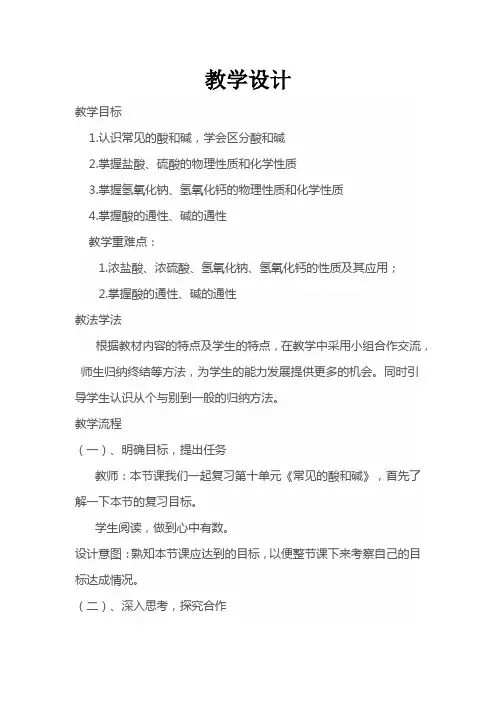 教学设计

教学目标

1.认识常见的酸和碱，学会区分酸和碱

2.掌握盐酸、硫酸的物理性质和化学性质

3.掌握氢氧化钠、氢氧化钙的物理性质和化学性质

4.掌握酸的通性、碱的通性

教学重难点：

1.浓盐酸、浓硫酸、氢氧化钠、氢氧化钙的性质及其应用；

2.掌握酸的通性、碱的通性

教法学法

根据教材内容的特点及学生的特点，在教学中采用小组合作交流，师生归纳终结等方法，为学生的能力发展提供更多的机会。同时引导学生认识从个与别到一般的归纳方法。

教学流程

（一）、明确目标，提出任务

教师：本节课我们一起复习第十单元《常见的酸和碱》，首先了解一下本节的复习目标。

学生阅读，做到心中有数。

设计意图：熟知本节课应达到的目标，以便整节课下来考察自己的目标达成情况。

（二）、深入思考，探究合作